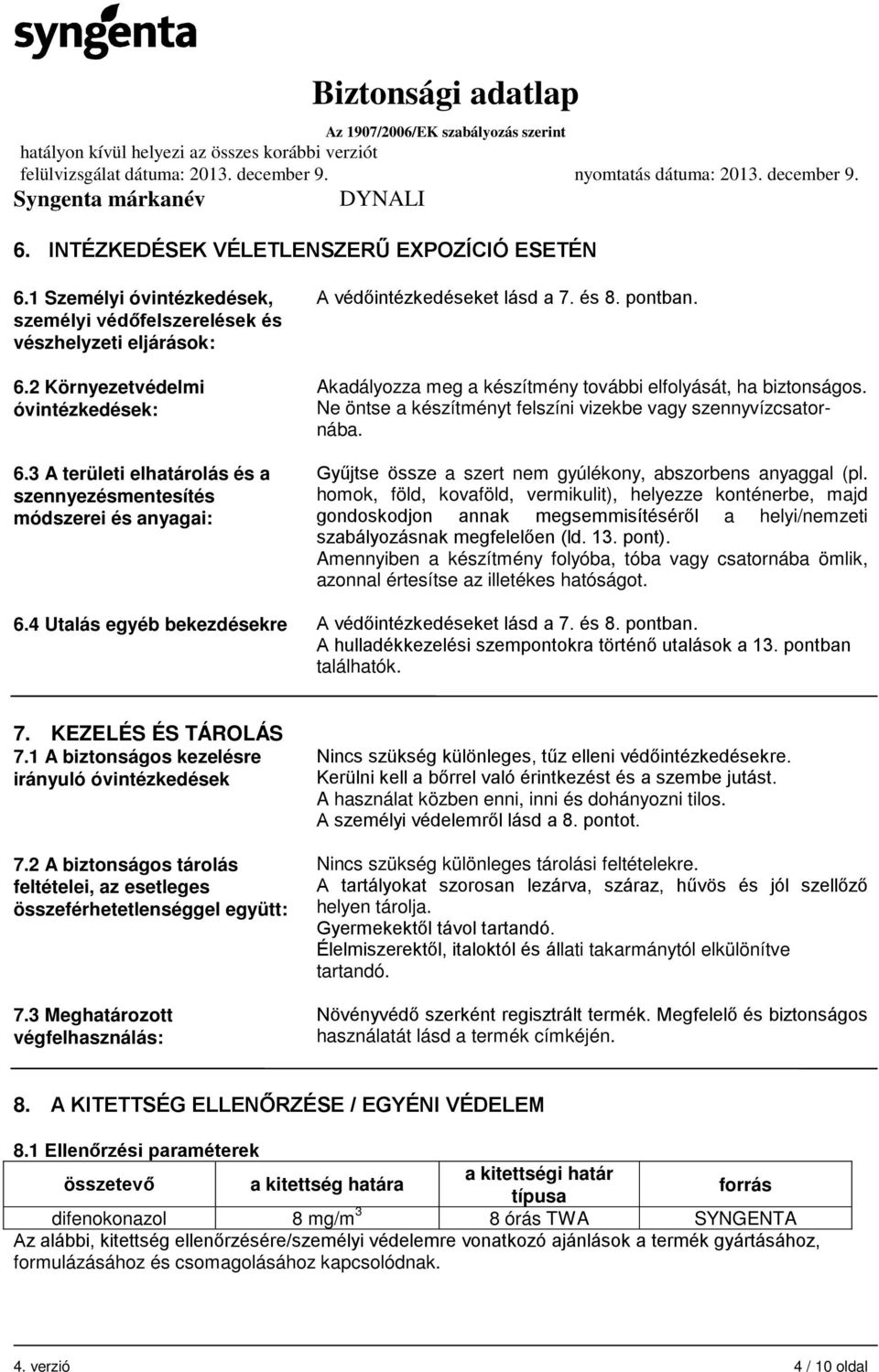 syngenta

Biztonsági adatlap
Az 1907/2006/EK szabályozás szerint
hatályon kívül helyezi az összes korábbi verziót
felülvizsgálat dátuma: 2013. december 9. nyomtatás dátuma: 2013. december 9.
Syngenta márkanév DYNALI

6. INTÉZKEDÉSEK VÉLETLENSZERŰ EXPOZÍCIÓ ESETÉN

6.1 Személyi óvintézkedések, személyi védőfelszerelések és vészhelyzeti eljárások:
A védőintézkedéseket lásd a 7. és 8. pontban.

6.2 Környezetvédelmi óvintézkedések:
Akadályozza meg a készítmény további elfolyását, ha biztonságos. Ne öntse a készítményt felszíni vizekbe vagy szennyvízcsatornába.

6.3 A területi elhatárolás és a szennyezésmentesítés módszerei és anyagai:
Gyűjtse össze a szert nem gyúlékony, abszorbens anyaggal (pl. homok, föld, kovaföld, vermikulit), helyezze konténerbe, majd gondoskodjon annak megsemmisítéséről a helyi/nemzeti szabályozásnak megfelelően (ld. 13. pont).
Amennyiben a készítmény folyóba, tóba vagy csatornába ömlik, azonnal értesítse az illetékes hatóságot.

6.4 Utalás egyéb bekezdésekre
A védőintézkedéseket lásd a 7. és 8. pontban.
A hulladékkezelési szempontokra történő utalások a 13. pontban találhatók.

7. KEZELÉS ÉS TÁROLÁS
7.1 A biztonságos kezelésre irányuló óvintézkedések
Nincs szükség különleges, tűz elleni védőintézkedésekre.
Kerülni kell a bőrrel való érintkezést és a szembe jutást.
A használat közben enni, inni és dohányozni tilos.
A személyi védelemről lásd a 8. pontot.

7.2 A biztonságos tárolás feltételei, az esetleges összeférhetetlenséggel együtt:
Nincs szükség különleges tárolási feltételekre.
A tartályokat szorosan lezárva, száraz, hűvös és jól szellőző helyen tárolja.
Gyermekektől távol tartandó.
Élelmiszerektől, italoktól és állati takarmánytól elkülönítve tartandó.

7.3 Meghatározott végfelhasználás:
Növényvédő szerként regisztrált termék. Megfelelő és biztonságos használatát lásd a termék címkéjén.

8. A KITETTSÉG ELLENŐRZÉSE / EGYÉNI VÉDELEM

8.1 Ellenőrzési paraméterek

| összetevő | a kitettség határa | a kitettségi határ típusa | forrás |
|---|---|---|---|
| difenokonazol | 8 mg/m$^3$ | 8 órás TWA | SYNGENTA |

Az alábbi, kitettség ellenőrzésére/személyi védelemre vonatkozó ajánlások a termék gyártásához, formulázásához és csomagolásához kapcsolódnak.

4. verzió 4 / 10 oldal